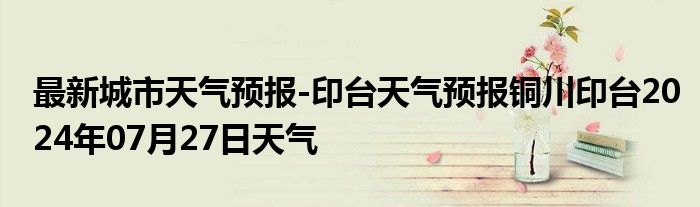 最新城市天气预报-印台天气预报铜川印台2024年07月27日天气